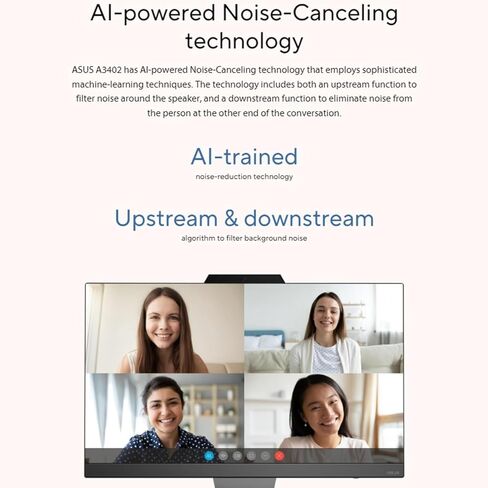 AI-powered Noise-Canceling technology

ASUS A3402 has AI-powered Noise-Canceling technology that employs sophisticated machine-learning techniques. The technology includes both an upstream function to filter noise around the speaker, and a downstream function to eliminate noise from the person at the other end of the conversation.

AI-trained

noise-reduction technology

Upstream & downstream

algorithm to filter background noise